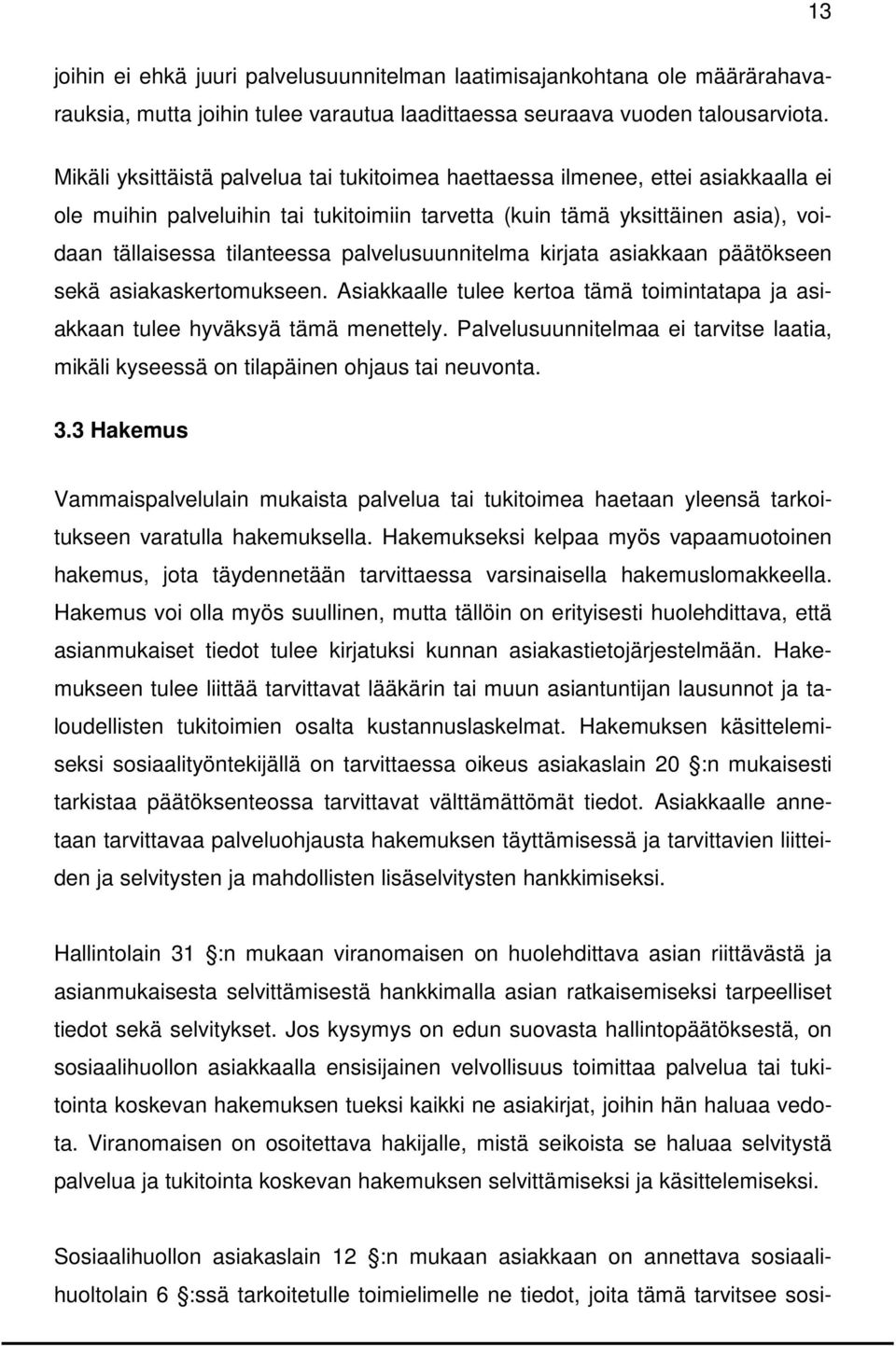 13

joihin ei ehkä juuri palvelusuunnitelman laatimisajankohtana ole määrärahavarauksia, mutta joihin tulee varautua laadittaessa seuraava vuoden talousarviota.

Mikäli yksittäistä palvelua tai tukitoimea haettaessa ilmenee, ettei asiakkaalla ei ole muihin palveluihin tai tukitoimiin tarvetta (kuin tämä yksittäinen asia), voidaan tällaisessa tilanteessa palvelusuunnitelma kirjata asiakkaan päätökseen sekä asiakaskertomukseen. Asiakkaalle tulee kertoa tämä toimintatapa ja asiakkaan tulee hyväksyä tämä menettely. Palvelusuunnitelmaa ei tarvitse laatia, mikäli kyseessä on tilapäinen ohjaus tai neuvonta.

3.3 Hakemus

Vammaispalvelulain mukaista palvelua tai tukitoimea haetaan yleensä tarkoitukseen varatulla hakemuksella. Hakemukseksi kelpaa myös vapaamuotoinen hakemus, jota täydennetään tarvittaessa varsinaisella hakemuslomakkeella. Hakemus voi olla myös suullinen, mutta tällöin on erityisesti huolehdittava, että asianmukaiset tiedot tulee kirjatuksi kunnan asiakastietojärjestelmään. Hakemukseen tulee liittää tarvittavat lääkärin tai muun asiantuntijan lausunnot ja taloudellisten tukitoimien osalta kustannuslaskelmat. Hakemuksen käsittelemiseksi sosiaalityöntekijällä on tarvittaessa oikeus asiakaslain 20 :n mukaisesti tarkistaa päätöksenteossa tarvittavat välttämättömät tiedot. Asiakkaalle annetaan tarvittavaa palveluohjausta hakemuksen täyttämisessä ja tarvittavien liitteiden ja selvitysten ja mahdollisten lisäselvitysten hankkimiseksi.

Hallintolain 31 :n mukaan viranomaisen on huolehdittava asian riittävästä ja asianmukaisesta selvittämisestä hankkimalla asian ratkaisemiseksi tarpeelliset tiedot sekä selvitykset. Jos kysymys on edun suovasta hallintopäätöksestä, on sosiaalihuollon asiakkaalla ensisijainen velvollisuus toimittaa palvelua tai tukitointa koskevan hakemuksen tueksi kaikki ne asiakirjat, joihin hän haluaa vedota. Viranomaisen on osoitettava hakijalle, mistä seikoista se haluaa selvitystä palvelua ja tukitointa koskevan hakemuksen selvittämiseksi ja käsittelemiseksi.

Sosiaalihuollon asiakaslain 12 :n mukaan asiakkaan on annettava sosiaalihuoltolain 6 :ssä tarkoitetulle toimielimelle ne tiedot, joita tämä tarvitsee sosi-